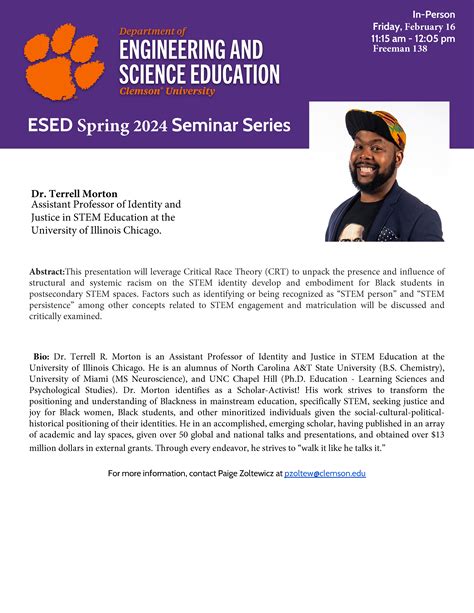 Department of
ENGINEERING AND SCIENCE EDUCATION
Clemson® University

In-Person
Friday, February 16
11:15 am - 12:05 pm
Freeman 138

ESED Spring 2024 Seminar Series

Dr. Terrell Morton
Assistant Professor of Identity and Justice in STEM Education at the University of Illinois Chicago.

Abstract:This presentation will leverage Critical Race Theory (CRT) to unpack the presence and influence of structural and systemic racism on the STEM identity develop and embodiment for Black students in postsecondary STEM spaces. Factors such as identifying or being recognized as "STEM person" and "STEM persistence" among other concepts related to STEM engagement and matriculation will be discussed and critically examined.

Bio: Dr. Terrell R. Morton is an Assistant Professor of Identity and Justice in STEM Education at the University of Illinois Chicago. He is an alumnus of North Carolina A&T State University (B.S. Chemistry), University of Miami (MS Neuroscience), and UNC Chapel Hill (Ph.D. Education - Learning Sciences and Psychological Studies). Dr. Morton identifies as a Scholar-Activist! His work strives to transform the positioning and understanding of Blackness in mainstream education, specifically STEM, seeking justice and joy for Black women, Black students, and other minoritized individuals given the social-cultural-political-historical positioning of their identities. He in an accomplished, emerging scholar, having published in an array of academic and lay spaces, given over 50 global and national talks and presentations, and obtained over $13 million dollars in external grants. Through every endeavor, he strives to "walk it like he talks it."

For more information, contact Paige Zoltewicz at pzoltew@clemson.edu